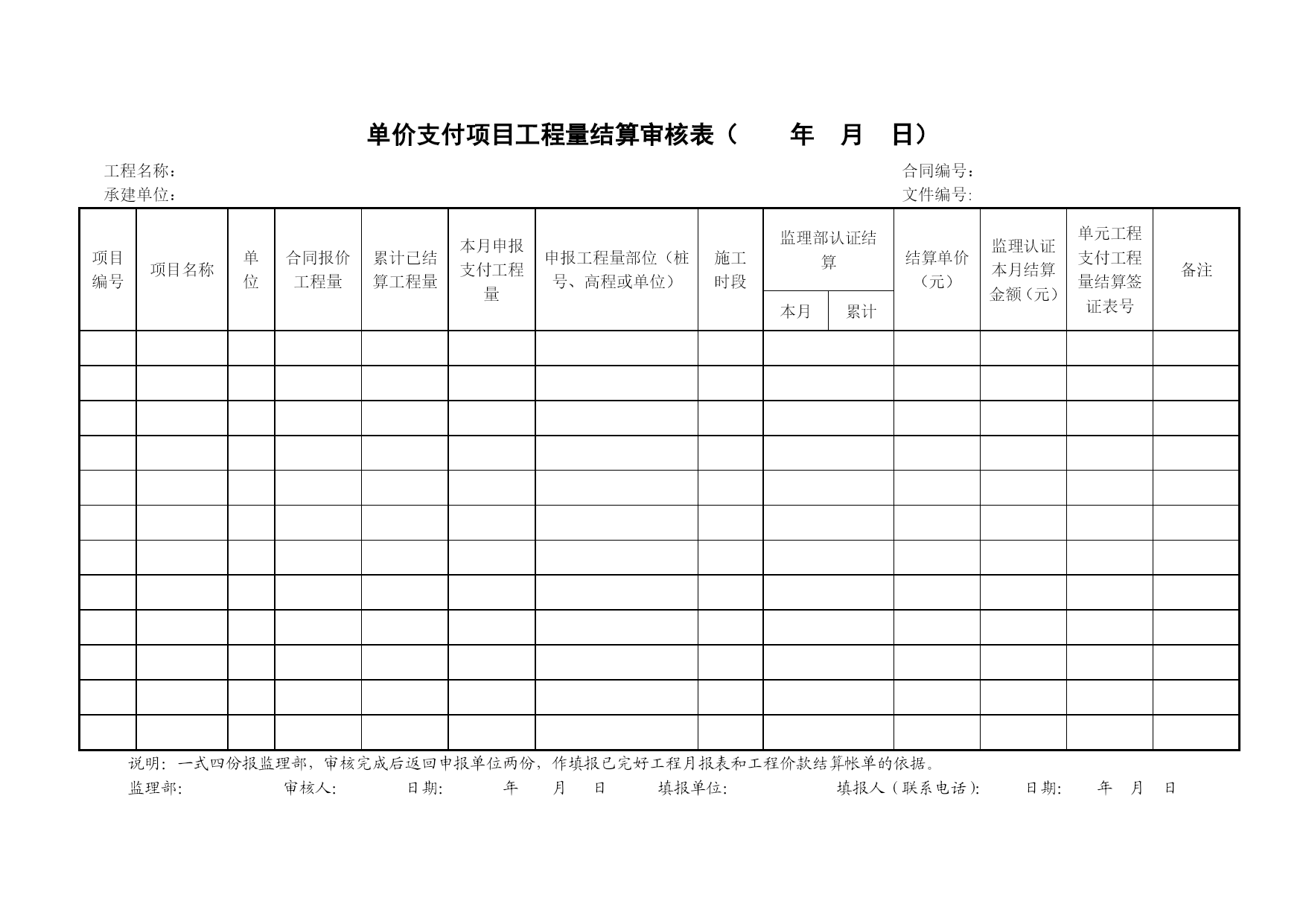 单价支付项目工程量结算审核表（ 年 月 日）

工程名称： 合同编号：
承建单位： 文件编号:

| 项目编号 | 项目名称 | 单位 | 合同报价工程量 | 累计已结算工程量 | 本月申报支付工程量 | 申报工程量部位（桩号、高程或单位） | 施工时段 | 监理部认证结算 本月 | 监理部认证结算 累计 | 结算单价（元） | 监理认证本月结算金额（元） | 单元工程支付工程量结算签证表号 | 备注 |
|---|---|---|---|---|---|---|---|---|---|---|---|---|---|
| | | | | | | | | | | | | | |
| | | | | | | | | | | | | | |
| | | | | | | | | | | | | | |
| | | | | | | | | | | | | | |
| | | | | | | | | | | | | | |
| | | | | | | | | | | | | | |
| | | | | | | | | | | | | | |
| | | | | | | | | | | | | | |
| | | | | | | | | | | | | | |
| | | | | | | | | | | | | | |
| | | | | | | | | | | | | | |
| | | | | | | | | | | | | | |

说明：一式四份报监理部，审核完成后返回申报单位两份，作填报已完好工程月报表和工程价款结算帐单的依据。
监理部: 审核人: 日期: 年 月 日 填报单位: 填报人（联系电话）: 日期: 年 月 日